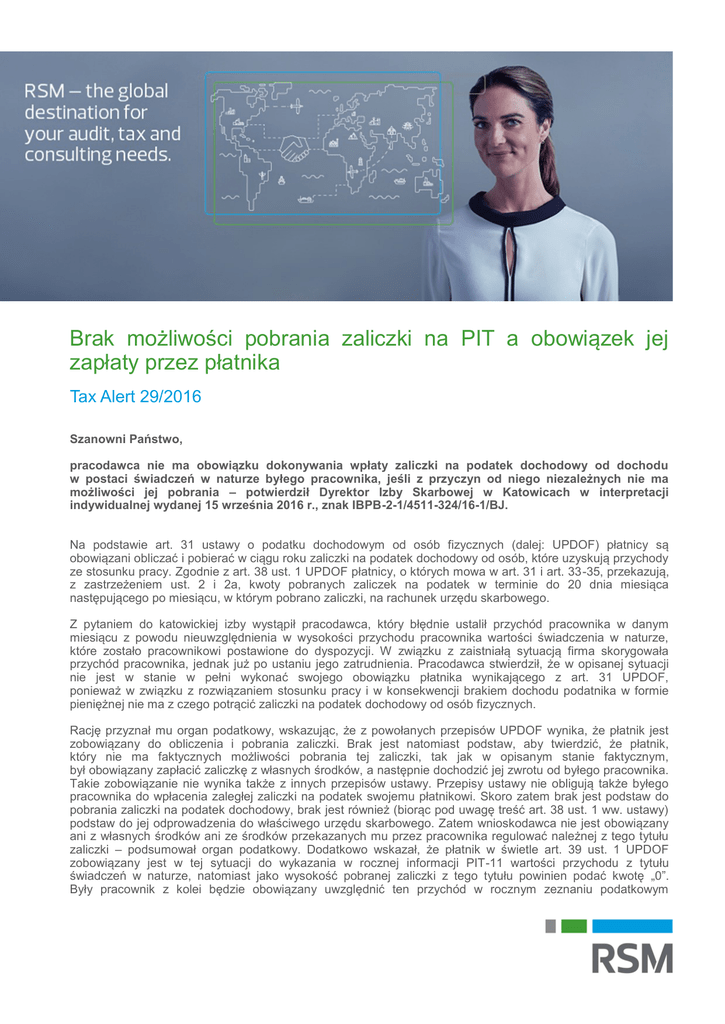 RSM – the global destination for your audit, tax and consulting needs.

Brak możliwości pobrania zaliczki na PIT a obowiązek jej zapłaty przez płatnika

Tax Alert 29/2016

Szanowni Państwo,

pracodawca nie ma obowiązku dokonywania wpłaty zaliczki na podatek dochodowy od dochodu w postaci świadczeń w naturze byłego pracownika, jeśli z przyczyn od niego niezależnych nie ma możliwości jej pobrania – potwierdził Dyrektor Izby Skarbowej w Katowicach w interpretacji indywidualnej wydanej 15 września 2016 r., znak IBPB-2-1/4511-324/16-1/BJ.

Na podstawie art. 31 ustawy o podatku dochodowym od osób fizycznych (dalej: UPDOF) płatnicy są obowiązani obliczać i pobierać w ciągu roku zaliczki na podatek dochodowy od osób, które uzyskują przychody ze stosunku pracy. Zgodnie z art. 38 ust. 1 UPDOF płatnicy, o których mowa w art. 31 i art. 33-35, przekazują, z zastrzeżeniem ust. 2 i 2a, kwoty pobranych zaliczek na podatek w terminie do 20 dnia miesiąca następującego po miesiącu, w którym pobrano zaliczki, na rachunek urzędu skarbowego.

Z pytaniem do katowickiej izby wystąpił pracodawca, który błędnie ustalił przychód pracownika w danym miesiącu z powodu nieuwzględnienia w wysokości przychodu pracownika wartości świadczenia w naturze, które zostało pracownikowi postawione do dyspozycji. W związku z zaistniałą sytuacją firma skorygowała przychód pracownika, jednak już po ustaniu jego zatrudnienia. Pracodawca stwierdził, że w opisanej sytuacji nie jest w stanie w pełni wykonać swojego obowiązku płatnika wynikającego z art. 31 UPDOF, ponieważ w związku z rozwiązaniem stosunku pracy i w konsekwencji brakiem dochodu podatnika w formie pieniężnej nie ma z czego potrącić zaliczki na podatek dochodowy od osób fizycznych.

Rację przyznał mu organ podatkowy, wskazując, że z powołanych przepisów UPDOF wynika, że płatnik jest zobowiązany do obliczenia i pobrania zaliczki. Brak jest natomiast podstaw, aby twierdzić, że płatnik, który nie ma faktycznych możliwości pobrania tej zaliczki, tak jak w opisanym stanie faktycznym, był obowiązany zapłacić zaliczkę z własnych środków, a następnie dochodzić jej zwrotu od byłego pracownika. Takie zobowiązanie nie wynika także z innych przepisów ustawy. Przepisy ustawy nie obligują także byłego pracownika do wpłacenia zaległej zaliczki na podatek swojemu płatnikowi. Skoro zatem brak jest podstaw do pobrania zaliczki na podatek dochodowy, brak jest również (biorąc pod uwagę treść art. 38 ust. 1 ww. ustawy) podstaw do jej odprowadzenia do właściwego urzędu skarbowego. Zatem wnioskodawca nie jest obowiązany ani z własnych środków ani ze środków przekazanych mu przez pracownika regulować należnej z tego tytułu zaliczki – podsumował organ podatkowy. Dodatkowo wskazał, że płatnik w świetle art. 39 ust. 1 UPDOF zobowiązany jest w tej sytuacji do wykazania w rocznej informacji PIT-11 wartości przychodu z tytułu świadczeń w naturze, natomiast jako wysokość pobranej zaliczki z tego tytułu powinien podać kwotę „0". Były pracownik z kolei będzie obowiązany uwzględnić ten przychód w rocznym zeznaniu podatkowym

RSM